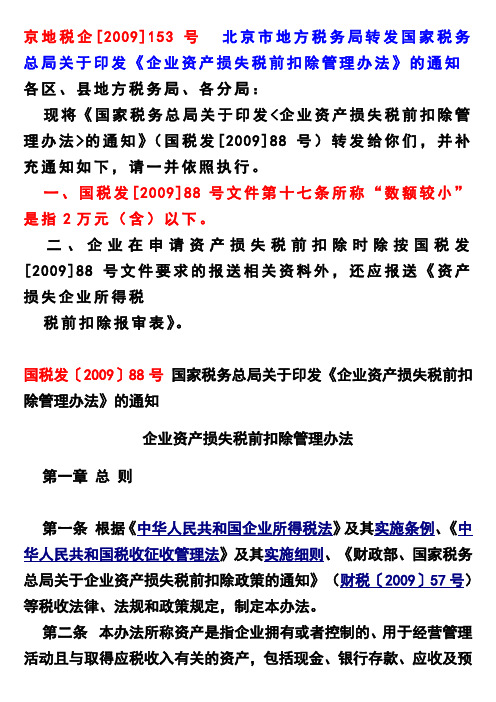 京地税企[2009]153 号 北京市地方税务局转发国家税务总局关于印发《企业资产损失税前扣除管理办法》的通知

各区、县地方税务局、各分局：

现将《国家税务总局关于印发<企业资产损失税前扣除管理办法>的通知》（国税发[2009]88 号）转发给你们，并补充通知如下，请一并依照执行。

一、国税发[2009]88 号文件第十七条所称“数额较小”是指 2 万元（含）以下。

二、企业在申请资产损失税前扣除时除按国税发[2009]88 号文件要求的报送相关资料外，还应报送《资产损失企业所得税

税前扣除报审表》。

国税发〔2009〕88 号 国家税务总局关于印发《企业资产损失税前扣除管理办法》的通知

企业资产损失税前扣除管理办法

第一章 总 则

第一条 根据《中华人民共和国企业所得税法》及其实施条例、《中华人民共和国税收征收管理法》及其实施细则、《财政部、国家税务总局关于企业资产损失税前扣除政策的通知》（财税〔2009〕57 号）等税收法律、法规和政策规定，制定本办法。

第二条 本办法所称资产是指企业拥有或者控制的、用于经营管理活动且与取得应税收入有关的资产，包括现金、银行存款、应收及预